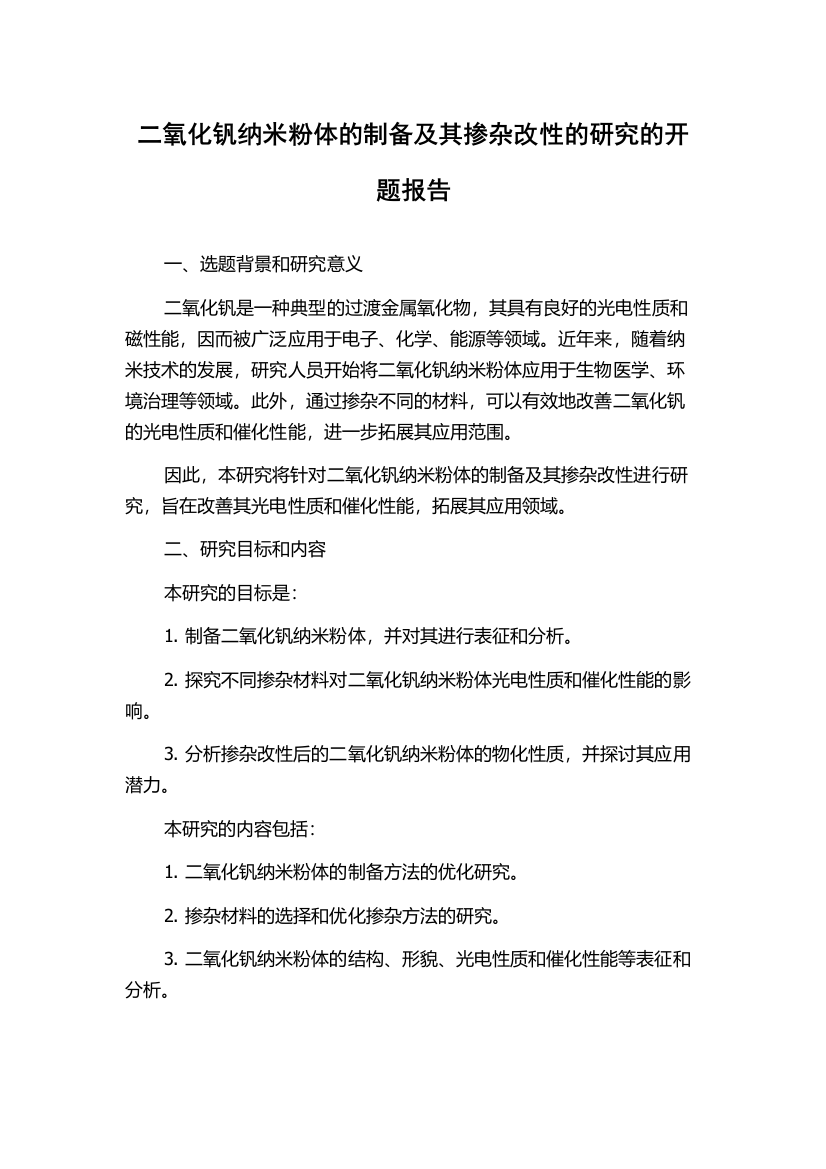 二氧化钒纳米粉体的制备及其掺杂改性的研究的开题报告

一、选题背景和研究意义

二氧化钒是一种典型的过渡金属氧化物，其具有良好的光电性质和磁性能，因而被广泛应用于电子、化学、能源等领域。近年来，随着纳米技术的发展，研究人员开始将二氧化钒纳米粉体应用于生物医学、环境治理等领域。此外，通过掺杂不同的材料，可以有效地改善二氧化钒的光电性质和催化性能，进一步拓展其应用范围。

因此，本研究将针对二氧化钒纳米粉体的制备及其掺杂改性进行研究，旨在改善其光电性质和催化性能，拓展其应用领域。

二、研究目标和内容

本研究的目标是：

1. 制备二氧化钒纳米粉体，并对其进行表征和分析。

2. 探究不同掺杂材料对二氧化钒纳米粉体光电性质和催化性能的影响。

3. 分析掺杂改性后的二氧化钒纳米粉体的物化性质，并探讨其应用潜力。

本研究的内容包括：

1. 二氧化钒纳米粉体的制备方法的优化研究。

2. 掺杂材料的选择和优化掺杂方法的研究。

3. 二氧化钒纳米粉体的结构、形貌、光电性质和催化性能等表征和分析。